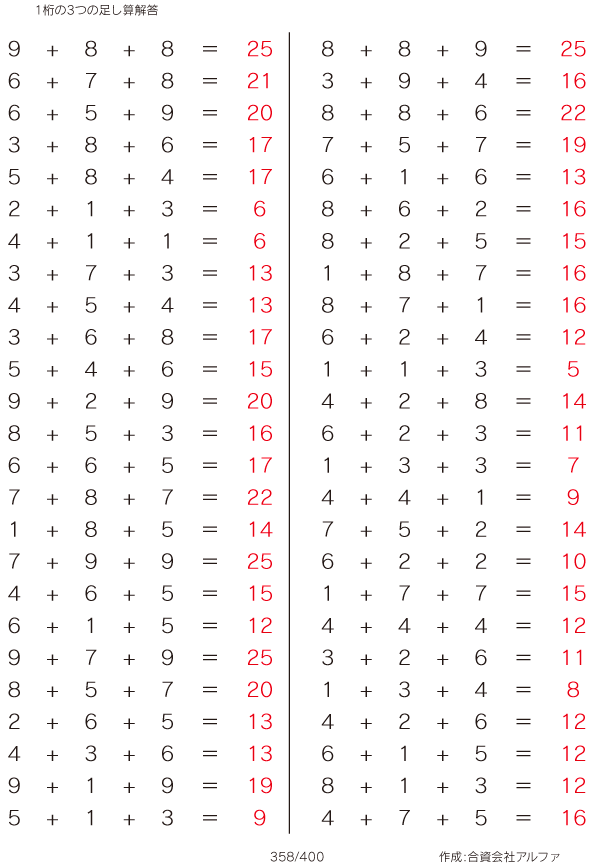 1桁の3つの足し算解答

$9 + 8 + 8 = 25$
$6 + 7 + 8 = 21$
$6 + 5 + 9 = 20$
$3 + 8 + 6 = 17$
$5 + 8 + 4 = 17$
$2 + 1 + 3 = 6$
$4 + 1 + 1 = 6$
$3 + 7 + 3 = 13$
$4 + 5 + 4 = 13$
$3 + 6 + 8 = 17$
$5 + 4 + 6 = 15$
$9 + 2 + 9 = 20$
$8 + 5 + 3 = 16$
$6 + 6 + 5 = 17$
$7 + 8 + 7 = 22$
$1 + 8 + 5 = 14$
$7 + 9 + 9 = 25$
$4 + 6 + 5 = 15$
$6 + 1 + 5 = 12$
$9 + 7 + 9 = 25$
$8 + 5 + 7 = 20$
$2 + 6 + 5 = 13$
$4 + 3 + 6 = 13$
$9 + 1 + 9 = 19$
$5 + 1 + 3 = 9$

$8 + 8 + 9 = 25$
$3 + 9 + 4 = 16$
$8 + 8 + 6 = 22$
$7 + 5 + 7 = 19$
$6 + 1 + 6 = 13$
$8 + 6 + 2 = 16$
$8 + 2 + 5 = 15$
$1 + 8 + 7 = 16$
$8 + 7 + 1 = 16$
$6 + 2 + 4 = 12$
$1 + 1 + 3 = 5$
$4 + 2 + 8 = 14$
$6 + 2 + 3 = 11$
$1 + 3 + 3 = 7$
$4 + 4 + 1 = 9$
$7 + 5 + 2 = 14$
$6 + 2 + 2 = 10$
$1 + 7 + 7 = 15$
$4 + 4 + 4 = 12$
$3 + 2 + 6 = 11$
$1 + 3 + 4 = 8$
$4 + 2 + 6 = 12$
$6 + 1 + 5 = 12$
$8 + 1 + 3 = 12$
$4 + 7 + 5 = 16$

358/400

作成:合資会社アルファ